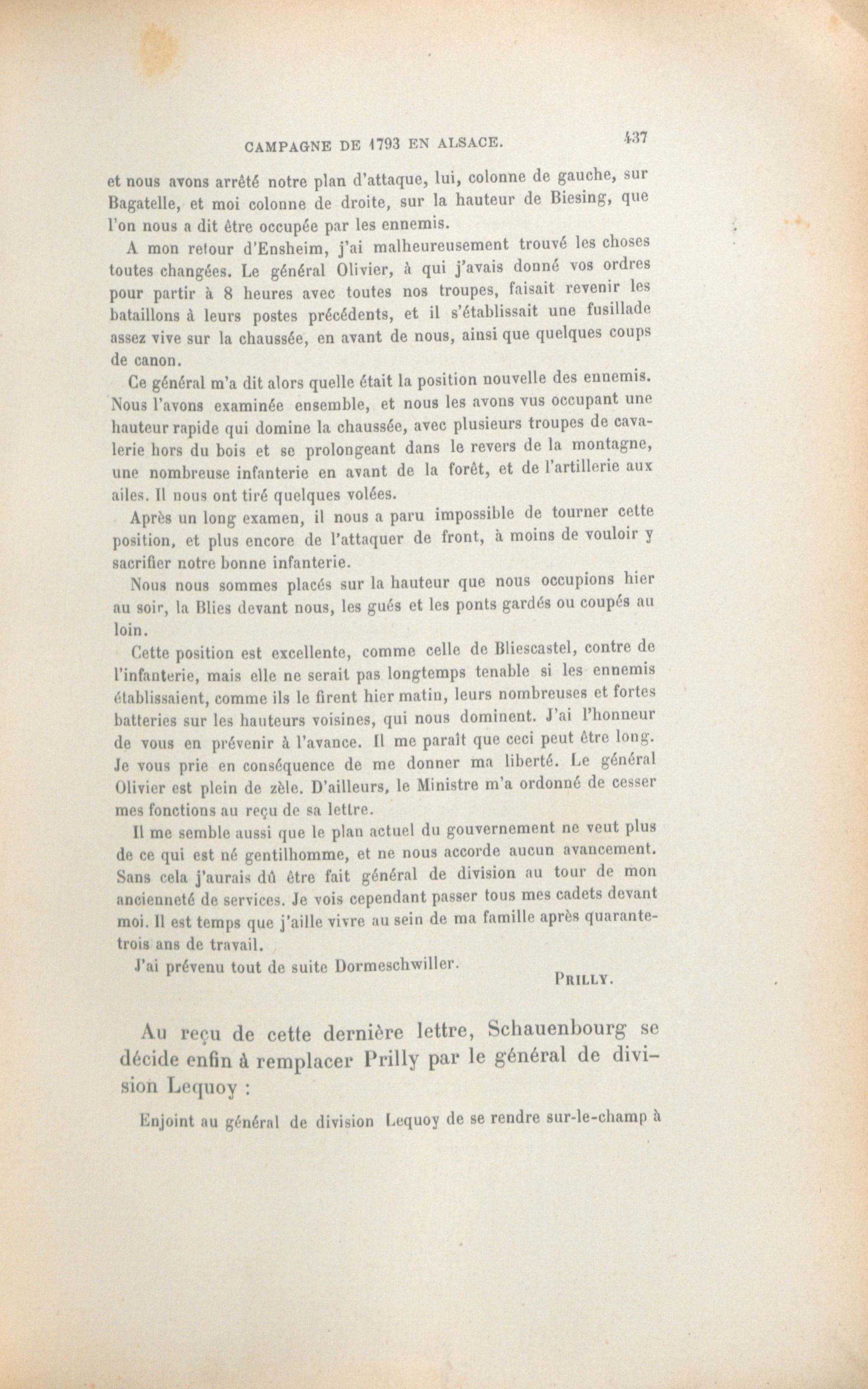 CAMPAGNE DE 1793 EN ALSACE. 437

et nous avons arrêté notre plan d'attaque, lui, colonne de gauche, sur Bagatelle, et moi colonne de droite, sur la hauteur de Biesing, que l'on nous a dit être occupée par les ennemis.

A mon retour d'Ensheim, j'ai malheureusement trouvé les choses toutes changées. Le général Olivier, à qui j'avais donné vos ordres pour partir à 8 heures avec toutes nos troupes, faisait revenir les bataillons à leurs postes précédents, et il s'établissait une fusillade assez vive sur la chaussée, en avant de nous, ainsi que quelques coups de canon.

Ce général m'a dit alors quelle était la position nouvelle des ennemis. Nous l'avons examinée ensemble, et nous les avons vus occupant une hauteur rapide qui domine la chaussée, avec plusieurs troupes de cavalerie hors du bois et se prolongeant dans le revers de la montagne, une nombreuse infanterie en avant de la forêt, et de l'artillerie aux ailes. Il nous ont tiré quelques volées.

Après un long examen, il nous a paru impossible de tourner cette position, et plus encore de l'attaquer de front, à moins de vouloir y sacrifier notre bonne infanterie.

Nous nous sommes placés sur la hauteur que nous occupions hier au soir, la Blies devant nous, les gués et les ponts gardés ou coupés au loin.

Cette position est excellente, comme celle de Bliescastel, contre de l'infanterie, mais elle ne serait pas longtemps tenable si les ennemis établissaient, comme ils le firent hier matin, leurs nombreuses et fortes batteries sur les hauteurs voisines, qui nous dominent. J'ai l'honneur de vous en prévenir à l'avance. Il me paraît que ceci peut être long. Je vous prie en conséquence de me donner ma liberté. Le général Olivier est plein de zèle. D'ailleurs, le Ministre m'a ordonné de cesser mes fonctions au reçu de sa lettre.

Il me semble aussi que le plan actuel du gouvernement ne veut plus de ce qui est né gentilhomme, et ne nous accorde aucun avancement. Sans cela j'aurais dû être fait général de division au tour de mon ancienneté de services. Je vois cependant passer tous mes cadets devant moi. Il est temps que j'aille vivre au sein de ma famille après quarante-trois ans de travail.

J'ai prévenu tout de suite Dormeschwiller.

PRILLY.

Au reçu de cette dernière lettre, Schauenbourg se décide enfin à remplacer Prilly par le général de division Lequoy :

Enjoint au général de division Lequoy de se rendre sur-le-champ à